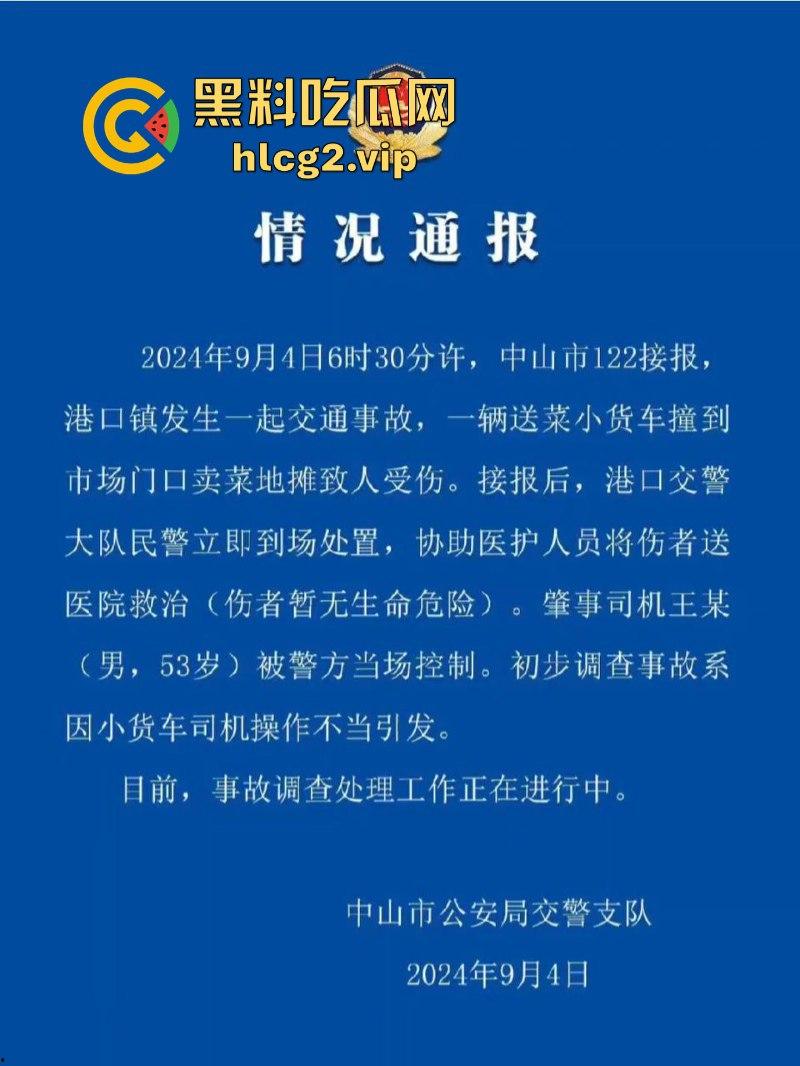 黑料吃瓜网
hlcg2.vip

情况通报

2024年9月4日6时30分许，中山市122接报，港口镇发生一起交通事故，一辆送菜小货车撞到市场门口卖菜地摊致人受伤。接报后，港口交警大队民警立即到场处置，协助医护人员将伤者送医院救治（伤者暂无生命危险）。肇事司机王某（男，53岁）被警方当场控制。初步调查事故系因小货车司机操作不当引发。

目前，事故调查处理工作正在进行中。

中山市公安局交警支队
2024年9月4日